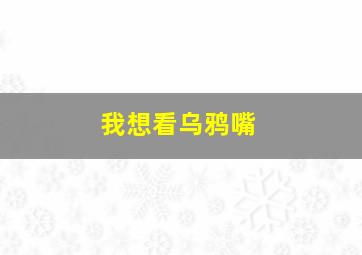 我想看乌鸦嘴